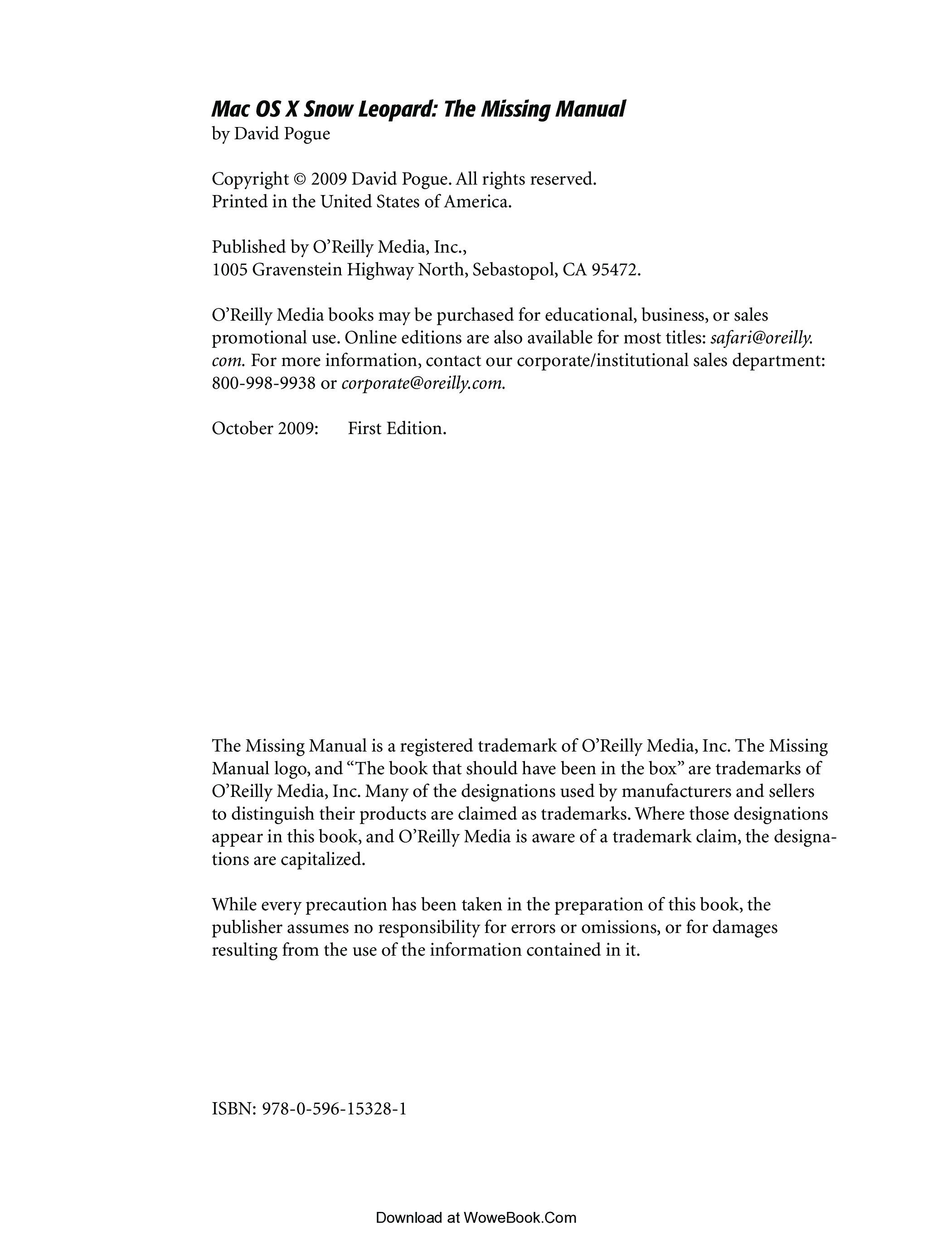 Mac OS X Snow Leopard: The Missing Manual
by David Pogue

Copyright © 2009 David Pogue. All rights reserved.
Printed in the United States of America.

Published by O'Reilly Media, Inc.,
1005 Gravenstein Highway North, Sebastopol, CA 95472.

O'Reilly Media books may be purchased for educational, business, or sales promotional use. Online editions are also available for most titles: safari@oreilly.com. For more information, contact our corporate/institutional sales department: 800-998-9938 or corporate@oreilly.com.

October 2009: First Edition.

The Missing Manual is a registered trademark of O'Reilly Media, Inc. The Missing Manual logo, and "The book that should have been in the box" are trademarks of O'Reilly Media, Inc. Many of the designations used by manufacturers and sellers to distinguish their products are claimed as trademarks. Where those designations appear in this book, and O'Reilly Media is aware of a trademark claim, the designations are capitalized.

While every precaution has been taken in the preparation of this book, the publisher assumes no responsibility for errors or omissions, or for damages resulting from the use of the information contained in it.

ISBN: 978-0-596-15328-1

Download at WoweBook.Com